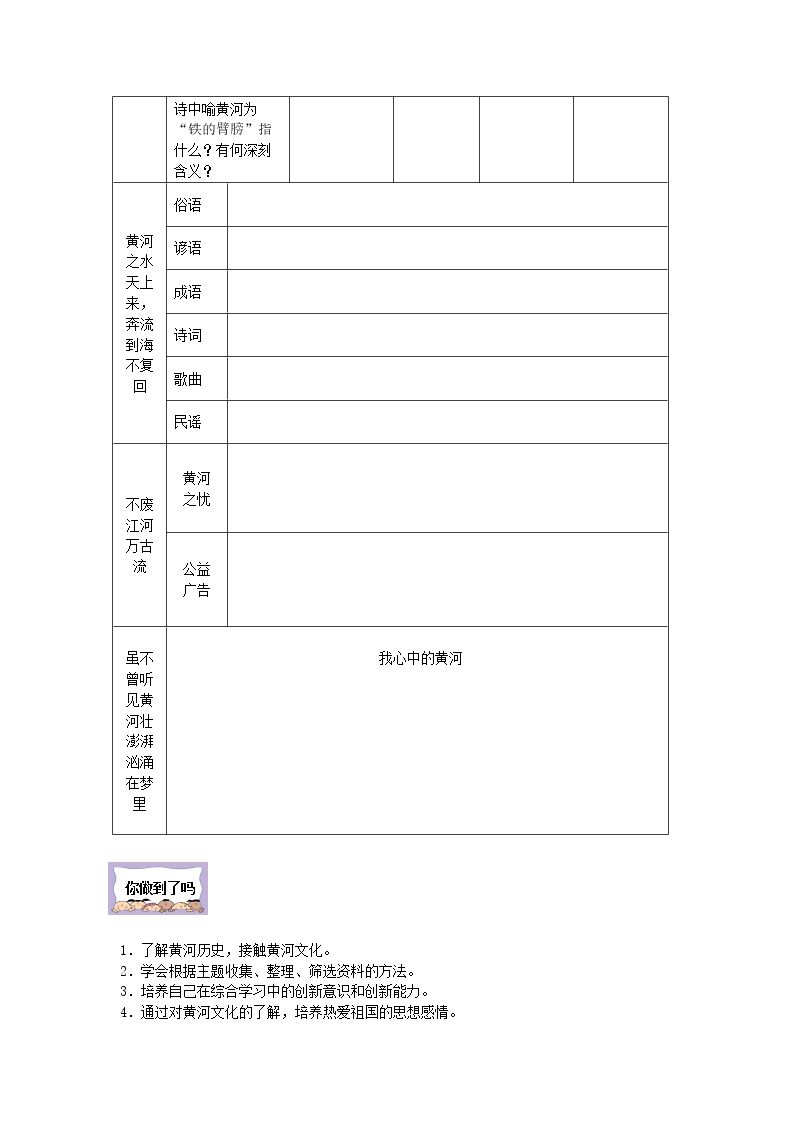 |  | 诗中喻黄河为“铁的臂膀”指什么？有何深刻含义？ |  |  |  |  |
|---|---|---|---|---|---|
| 黄河之水天上来，奔流到海不复回 | 俗语 |  |  |  |  |
|  | 谚语 |  |  |  |  |
|  | 成语 |  |  |  |  |
|  | 诗词 |  |  |  |  |
|  | 歌曲 |  |  |  |  |
|  | 民谣 |  |  |  |  |
| 不废江河万古流 | 黄河之忧 |  |  |  |  |
|  | 公益广告 |  |  |  |  |
| 虽不曾听见黄河壮澎湃汹涌在梦里 | 我心中的黄河 |  |  |  |  |

你做到了吗

1．了解黄河历史，接触黄河文化。
2．学会根据主题收集、整理、筛选资料的方法。
3．培养自己在综合学习中的创新意识和创新能力。
4．通过对黄河文化的了解，培养热爱祖国的思想感情。